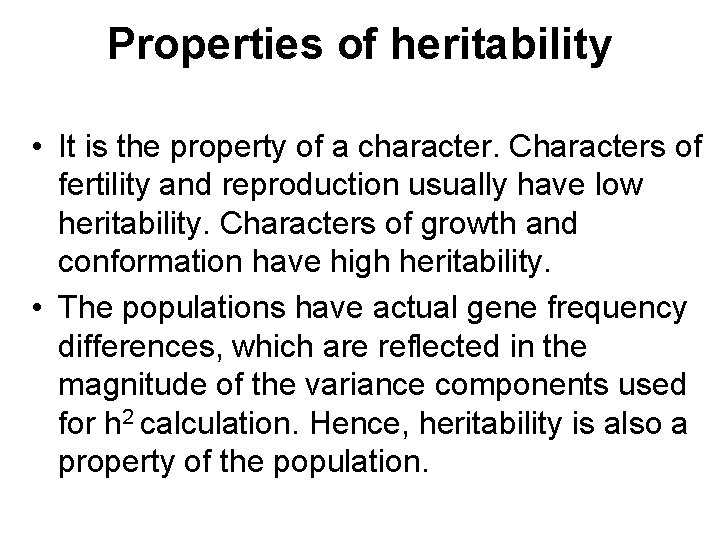 Properties of heritability

• It is the property of a character. Characters of fertility and reproduction usually have low heritability. Characters of growth and conformation have high heritability.
• The populations have actual gene frequency differences, which are reflected in the magnitude of the variance components used for $h^2$ calculation. Hence, heritability is also a property of the population.